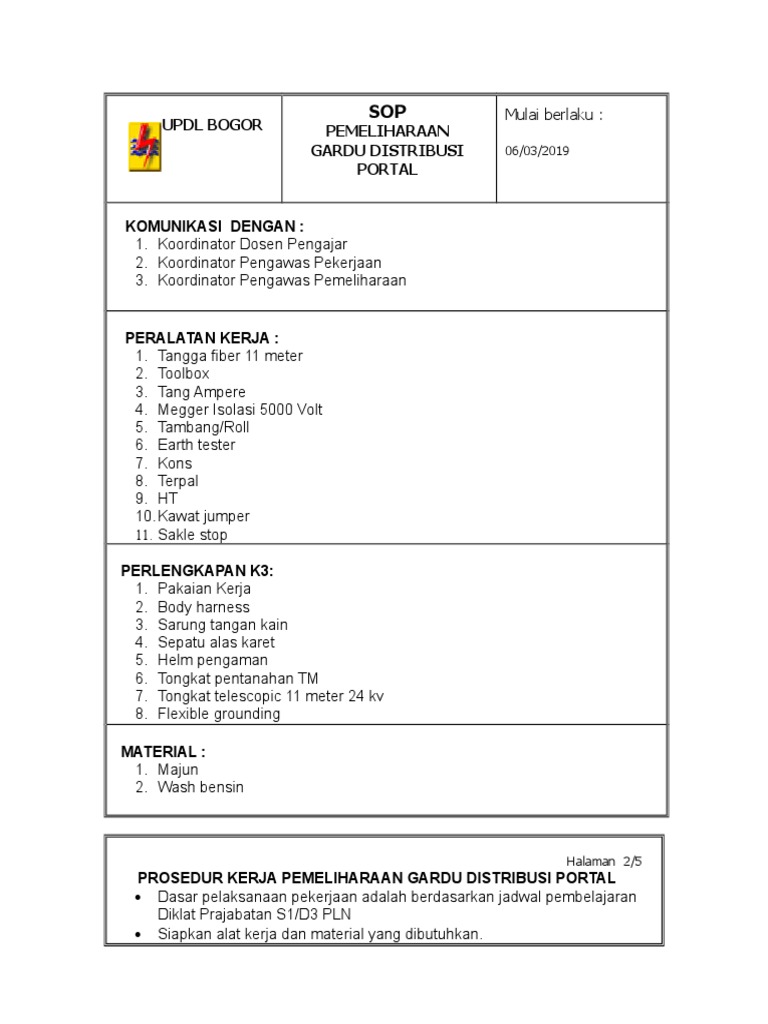 | UPDL BOGOR | SOP PEMELIHARAAN GARDU DISTRIBUSI PORTAL | Mulai berlaku : 06/03/2019 |
|---|---|---|

KOMUNIKASI DENGAN :
1. Koordinator Dosen Pengajar
2. Koordinator Pengawas Pekerjaan
3. Koordinator Pengawas Pemeliharaan

PERALATAN KERJA :
1. Tangga fiber 11 meter
2. Toolbox
3. Tang Ampere
4. Megger Isolasi 5000 Volt
5. Tambang/Roll
6. Earth tester
7. Kons
8. Terpal
9. HT
10. Kawat jumper
11. Sakle stop

PERLENGKAPAN K3:
1. Pakaian Kerja
2. Body harness
3. Sarung tangan kain
4. Sepatu alas karet
5. Helm pengaman
6. Tongkat pentanahan TM
7. Tongkat telescopic 11 meter 24 kv
8. Flexible grounding

MATERIAL :
1. Majun
2. Wash bensin

Halaman 2/5

PROSEDUR KERJA PEMELIHARAAN GARDU DISTRIBUSI PORTAL
• Dasar pelaksanaan pekerjaan adalah berdasarkan jadwal pembelajaran Diklat Prajabatan S1/D3 PLN
• Siapkan alat kerja dan material yang dibutuhkan.